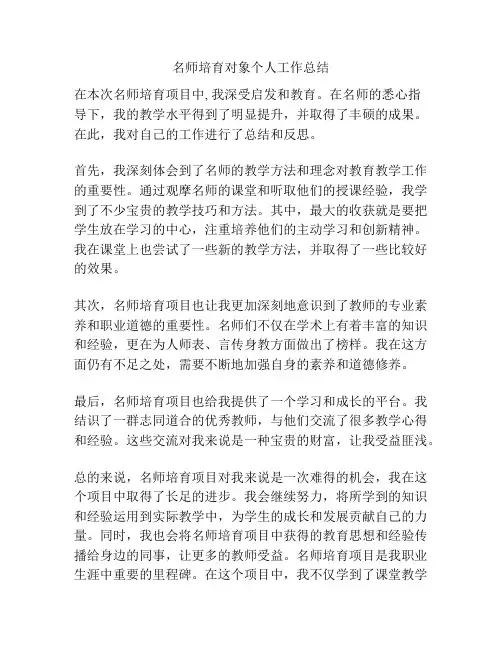 名师培育对象个人工作总结

在本次名师培育项目中,我深受启发和教育。在名师的悉心指导下，我的教学水平得到了明显提升，并取得了丰硕的成果。在此，我对自己的工作进行了总结和反思。

首先，我深刻体会到了名师的教学方法和理念对教育教学工作的重要性。通过观摩名师的课堂和听取他们的授课经验，我学到了不少宝贵的教学技巧和方法。其中，最大的收获就是要把学生放在学习的中心，注重培养他们的主动学习和创新精神。我在课堂上也尝试了一些新的教学方法，并取得了一些比较好的效果。

其次，名师培育项目也让我更加深刻地意识到了教师的专业素养和职业道德的重要性。名师们不仅在学术上有着丰富的知识和经验，更在为人师表、言传身教方面做出了榜样。我在这方面仍有不足之处，需要不断地加强自身的素养和道德修养。

最后，名师培育项目也给我提供了一个学习和成长的平台。我结识了一群志同道合的优秀教师，与他们交流了很多教学心得和经验。这些交流对我来说是一种宝贵的财富，让我受益匪浅。

总的来说，名师培育项目对我来说是一次难得的机会，我在这个项目中取得了长足的进步。我会继续努力，将所学到的知识和经验运用到实际教学中，为学生的成长和发展贡献自己的力量。同时，我也会将名师培育项目中获得的教育思想和经验传播给身边的同事，让更多的教师受益。名师培育项目是我职业生涯中重要的里程碑。在这个项目中，我不仅学到了课堂教学